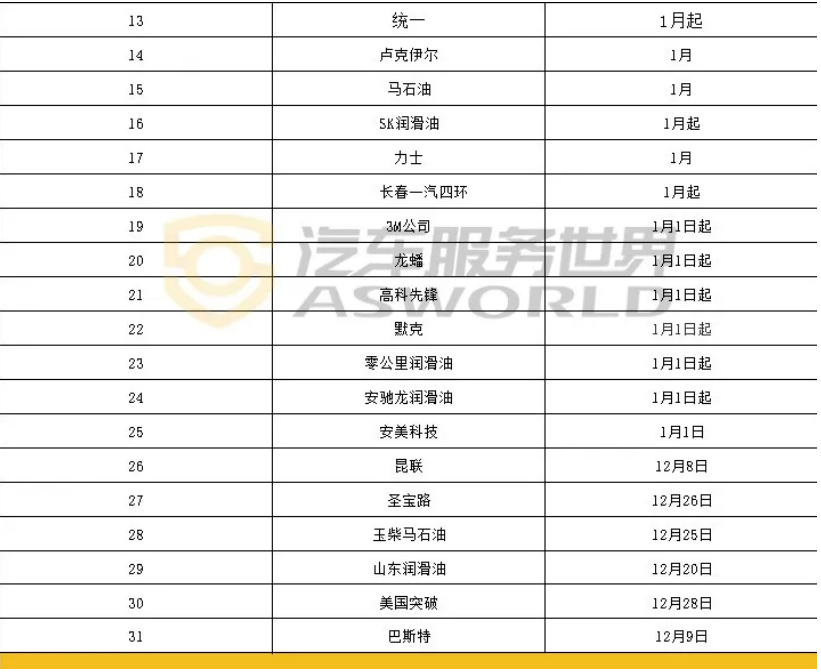 | 13 | 统一 | 1月起 |
|---|---|---|
| 14 | 卢克伊尔 | 1月 |
| 15 | 马石油 | 1月 |
| 16 | SK润滑油 | 1月起 |
| 17 | 力士 | 1月 |
| 18 | 长春一汽四环 | 1月起 |
| 19 | 3M公司 | 1月1日起 |
| 20 | 龙蟠 | 1月1日起 |
| 21 | 高科先锋 | 1月1日起 |
| 22 | 默克 | 1月1日起 |
| 23 | 零公里润滑油 | 1月1日起 |
| 24 | 安驰龙润滑油 | 1月1日起 |
| 25 | 安美科技 | 1月1日 |
| 26 | 昆联 | 12月8日 |
| 27 | 圣宝路 | 12月26日 |
| 28 | 玉柴马石油 | 12月25日 |
| 29 | 山东润滑油 | 12月20日 |
| 30 | 美国突破 | 12月28日 |
| 31 | 巴斯特 | 12月9日 |

汽车服务世界
ASWORLD